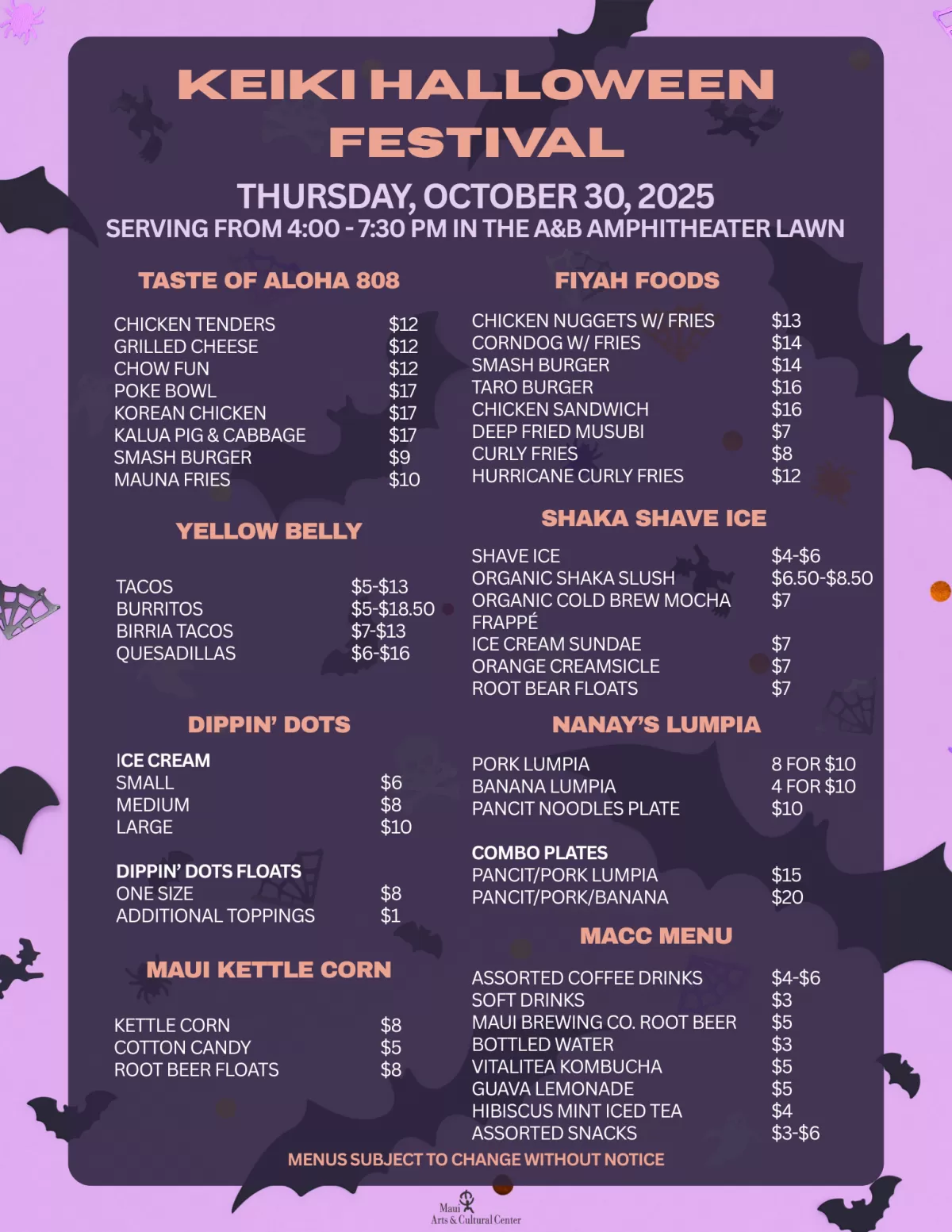 KEIKI HALLOWEEN FESTIVAL

THURSDAY, OCTOBER 30, 2025
SERVING FROM 4:00 - 7:30 PM IN THE A&B AMPHITHEATER LAWN

TASTE OF ALOHA 808

CHICKEN TENDERS $12
GRILLED CHEESE $12
CHOW FUN $12
POKE BOWL $17
KOREAN CHICKEN $17
KALUA PIG & CABBAGE $17
SMASH BURGER $9
MAUNA FRIES $10

YELLOW BELLY

TACOS $5-$13
BURRITOS $5-$18.50
BIRRIA TACOS $7-$13
QUESADILLAS $6-$16

DIPPIN' DOTS

ICE CREAM
SMALL $6
MEDIUM $8
LARGE $10

DIPPIN' DOTS FLOATS
ONE SIZE $8
ADDITIONAL TOPPINGS $1

MAUI KETTLE CORN

KETTLE CORN $8
COTTON CANDY $5
ROOT BEER FLOATS $8

FIYAH FOODS

CHICKEN NUGGETS W/ FRIES $13
CORNDOG W/ FRIES $14
SMASH BURGER $14
TARO BURGER $16
CHICKEN SANDWICH $16
DEEP FRIED MUSUBI $7
CURLY FRIES $8
HURRICANE CURLY FRIES $12

SHAKA SHAVE ICE

SHAVE ICE $4-$6
ORGANIC SHAKA SLUSH $6.50-$8.50
ORGANIC COLD BREW MOCHA FRAPPÉ $7
ICE CREAM SUNDAE $7
ORANGE CREAMSICLE $7
ROOT BEAR FLOATS $7

NANAY'S LUMPIA

PORK LUMPIA 8 FOR $10
BANANA LUMPIA 4 FOR $10
PANCIT NOODLES PLATE $10

COMBO PLATES
PANCIT/PORK LUMPIA $15
PANCIT/PORK/BANANA $20

MACC MENU

ASSORTED COFFEE DRINKS $4-$6
SOFT DRINKS $3
MAUI BREWING CO. ROOT BEER $5
BOTTLED WATER $3
VITALITEA KOMBUCHA $5
GUAVA LEMONADE $5
HIBISCUS MINT ICED TEA $4
ASSORTED SNACKS $3-$6

MENUS SUBJECT TO CHANGE WITHOUT NOTICE

Maui
Arts & Cultural Center